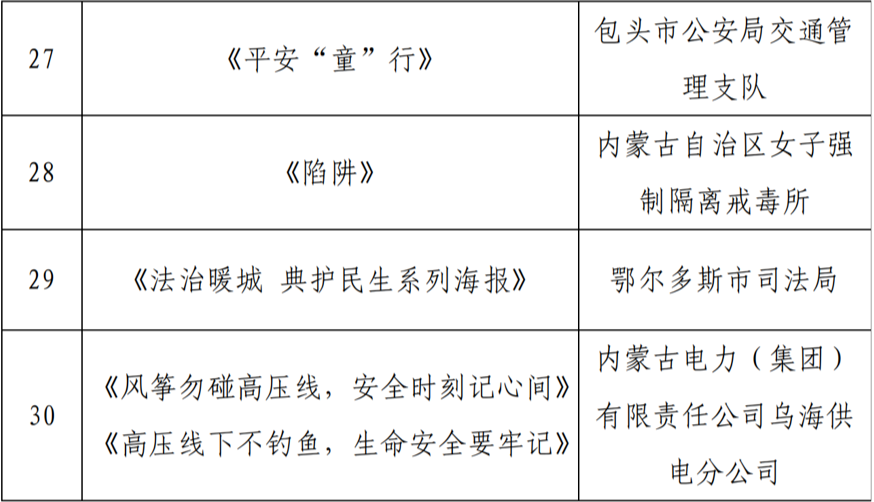 | 27 | 《平安“童”行》 | 包头市公安局交通管理支队 |
|---|---|---|
| 28 | 《陷阱》 | 内蒙古自治区女子强制隔离戒毒所 |
| 29 | 《法治暖城 典护民生系列海报》 | 鄂尔多斯市司法局 |
| 30 | 《风筝勿碰高压线，安全时刻记心间》《高压线下不钓鱼，生命安全要牢记》 | 内蒙古电力（集团）有限责任公司乌海供电分公司 |